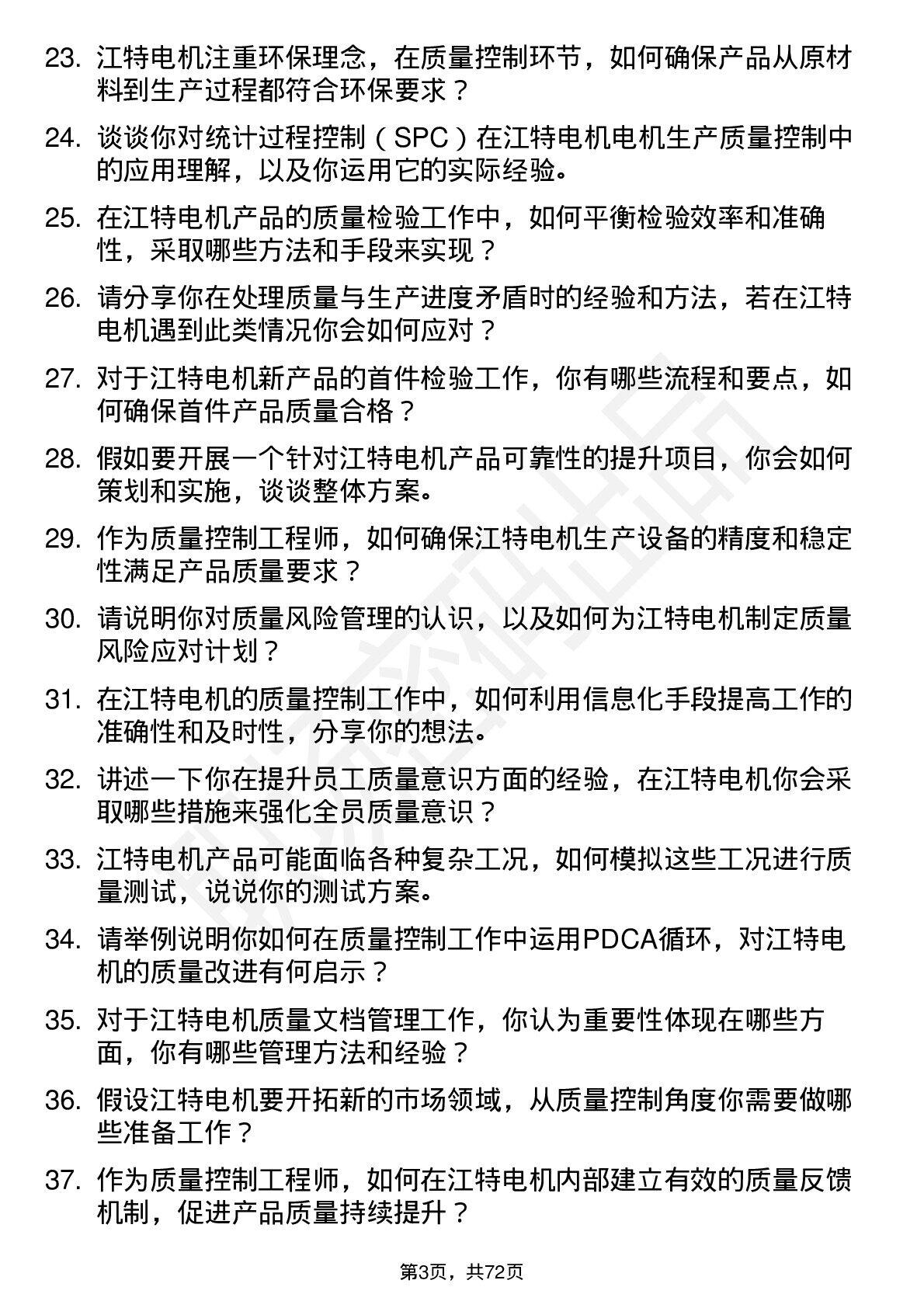 23. 江特电机注重环保理念，在质量控制环节，如何确保产品从原材料到生产过程都符合环保要求？

24. 谈谈你对统计过程控制（SPC）在江特电机电机生产质量控制中的应用理解，以及你运用它的实际经验。

25. 在江特电机产品的质量检验工作中，如何平衡检验效率和准确性，采取哪些方法和手段来实现？

26. 请分享你在处理质量与生产进度矛盾时的经验和方法，若在江特电机遇到此类情况你会如何应对？

27. 对于江特电机新产品的首件检验工作，你有哪些流程和要点，如何确保首件产品质量合格？

28. 假如要开展一个针对江特电机产品可靠性的提升项目，你会如何策划和实施，谈谈整体方案。

29. 作为质量控制工程师，如何确保江特电机生产设备的精度和稳定性满足产品质量要求？

30. 请说明你对质量风险管理的认识，以及如何为江特电机制定质量风险应对计划？

31. 在江特电机的质量控制工作中，如何利用信息化手段提高工作的准确性和及时性，分享你的想法。

32. 讲述一下你在提升员工质量意识方面的经验，在江特电机你会采取哪些措施来强化全员质量意识？

33. 江特电机产品可能面临各种复杂工况，如何模拟这些工况进行质量测试，说说你的测试方案。

34. 请举例说明你如何在质量控制工作中运用PDCA循环，对江特电机的质量改进有何启示？

35. 对于江特电机质量文档管理工作，你认为重要性体现在哪些方面，你有哪些管理方法和经验？

36. 假设江特电机要开拓新的市场领域，从质量控制角度你需要做哪些准备工作？

37. 作为质量控制工程师，如何在江特电机内部建立有效的质量反馈机制，促进产品质量持续提升？

第3页，共72页